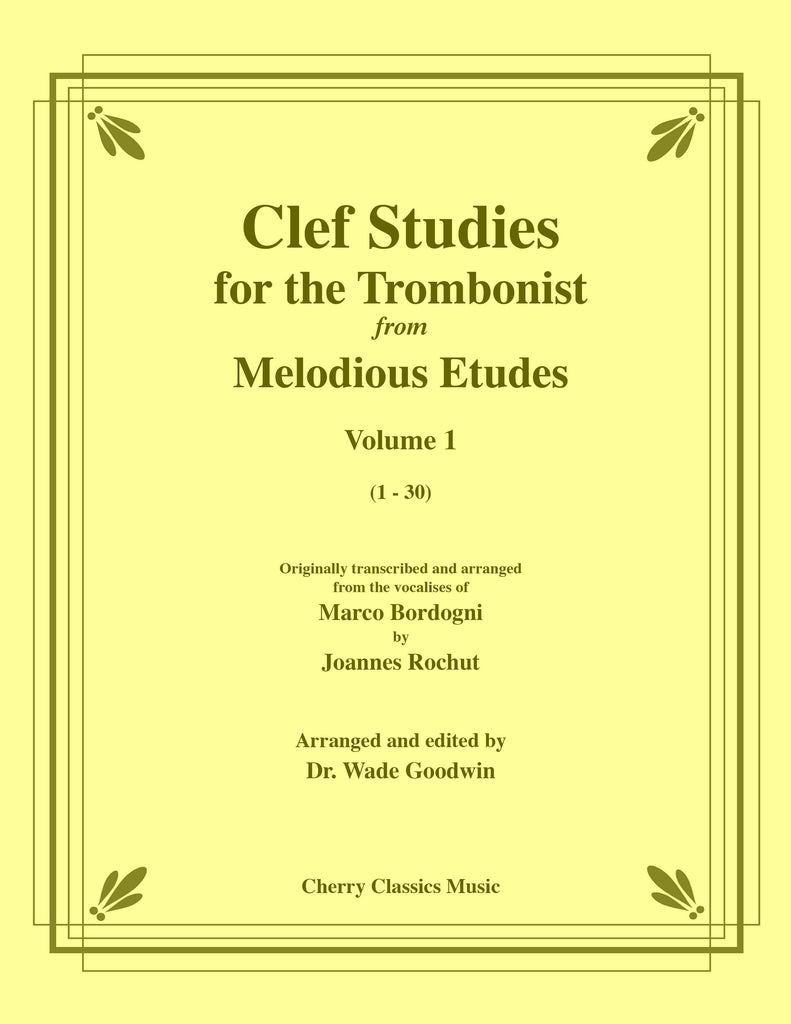 Clef Studies
for the Trombonist
from
Melodious Etudes

Volume 1

(1 - 30)

Originally transcribed and arranged from the vocalises of
Marco Bordogni
by
Joannes Rochut

Arranged and edited by
Dr. Wade Goodwin

Cherry Classics Music